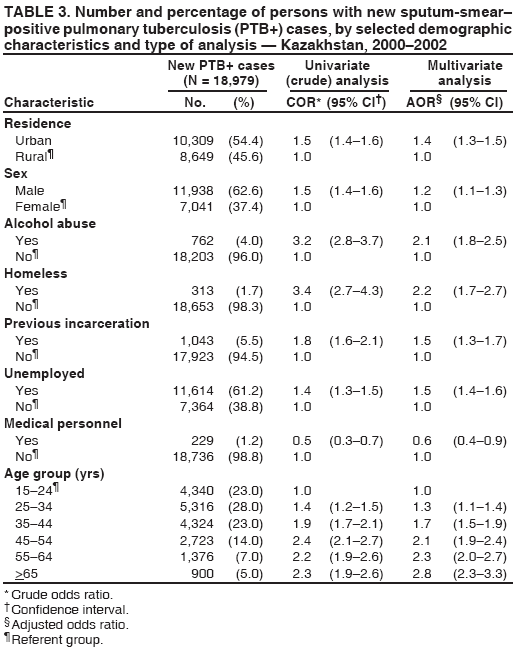 TABLE 3. Number and percentage of persons with new sputum-smear–positive pulmonary tuberculosis (PTB+) cases, by selected demographic characteristics and type of analysis — Kazakhstan, 2000–2002

| Characteristic | New PTB+ cases (N = 18,979) No. | (%) | Univariate (crude) analysis COR* | (95% CI†) | Multivariate analysis AOR§ | (95% CI) |
|---|---|---|---|---|---|---|
| **Residence** | | | | | | |
| Urban | 10,309 | (54.4) | 1.5 | (1.4–1.6) | 1.4 | (1.3–1.5) |
| Rural¶ | 8,649 | (45.6) | 1.0 | | 1.0 | |
| **Sex** | | | | | | |
| Male | 11,938 | (62.6) | 1.5 | (1.4–1.6) | 1.2 | (1.1–1.3) |
| Female¶ | 7,041 | (37.4) | 1.0 | | 1.0 | |
| **Alcohol abuse** | | | | | | |
| Yes | 762 | (4.0) | 3.2 | (2.8–3.7) | 2.1 | (1.8–2.5) |
| No¶ | 18,203 | (96.0) | 1.0 | | 1.0 | |
| **Homeless** | | | | | | |
| Yes | 313 | (1.7) | 3.4 | (2.7–4.3) | 2.2 | (1.7–2.7) |
| No¶ | 18,653 | (98.3) | 1.0 | | 1.0 | |
| **Previous incarceration** | | | | | | |
| Yes | 1,043 | (5.5) | 1.8 | (1.6–2.1) | 1.5 | (1.3–1.7) |
| No¶ | 17,923 | (94.5) | 1.0 | | 1.0 | |
| **Unemployed** | | | | | | |
| Yes | 11,614 | (61.2) | 1.4 | (1.3–1.5) | 1.5 | (1.4–1.6) |
| No¶ | 7,364 | (38.8) | 1.0 | | 1.0 | |
| **Medical personnel** | | | | | | |
| Yes | 229 | (1.2) | 0.5 | (0.3–0.7) | 0.6 | (0.4–0.9) |
| No¶ | 18,736 | (98.8) | 1.0 | | 1.0 | |
| **Age group (yrs)** | | | | | | |
| 15–24¶ | 4,340 | (23.0) | 1.0 | | 1.0 | |
| 25–34 | 5,316 | (28.0) | 1.4 | (1.2–1.5) | 1.3 | (1.1–1.4) |
| 35–44 | 4,324 | (23.0) | 1.9 | (1.7–2.1) | 1.7 | (1.5–1.9) |
| 45–54 | 2,723 | (14.0) | 2.4 | (2.1–2.7) | 2.1 | (1.9–2.4) |
| 55–64 | 1,376 | (7.0) | 2.2 | (1.9–2.6) | 2.3 | (2.0–2.7) |
| $\geq$65 | 900 | (5.0) | 2.3 | (1.9–2.6) | 2.8 | (2.3–3.3) |

* Crude odds ratio.
† Confidence interval.
§ Adjusted odds ratio.
¶ Referent group.